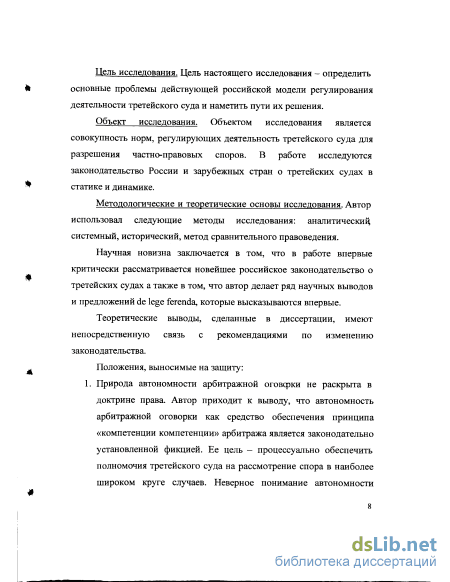 Цель исследования. Цель настоящего исследования – определить основные проблемы действующей российской модели регулирования деятельности третейского суда и наметить пути их решения.

Объект исследования. Объектом исследования является совокупность норм, регулирующих деятельность третейского суда для разрешения частно-правовых споров. В работе исследуются законодательство России и зарубежных стран о третейских судах в статике и динамике.

Методологические и теоретические основы исследования. Автор использовал следующие методы исследования: аналитический, системный, исторический, метод сравнительного правоведения.

Научная новизна заключается в том, что в работе впервые критически рассматривается новейшее российское законодательство о третейских судах а также в том, что автор делает ряд научных выводов и предложений de lege ferenda, которые высказываются впервые.

Теоретические выводы, сделанные в диссертации, имеют непосредственную связь с рекомендациями по изменению законодательства.

Положения, выносимые на защиту:

1. Природа автономности арбитражной оговорки не раскрыта в доктрине права. Автор приходит к выводу, что автономность арбитражной оговорки как средство обеспечения принципа «компетенции компетенции» арбитража является законодательно установленной фикцией. Ее цель – процессуально обеспечить полномочия третейского суда на рассмотрение спора в наиболее широком круге случаев. Неверное понимание автономности

8

dsLib.net
библиотека диссертаций